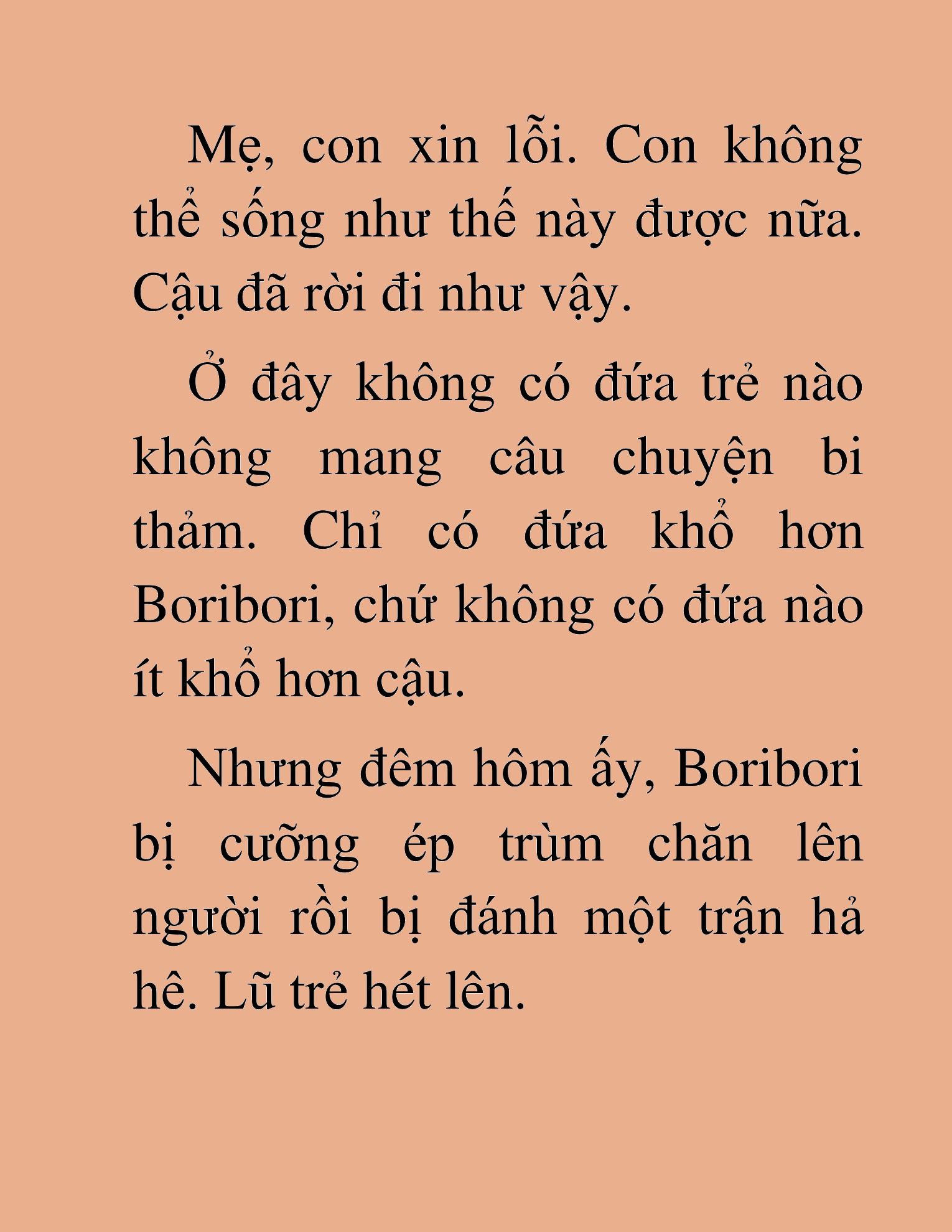 Mẹ, con xin lỗi. Con không thể sống như thế này được nữa. Cậu đã rời đi như vậy.

Ở đây không có đứa trẻ nào không mang câu chuyện bi thảm. Chỉ có đứa khổ hơn Boribori, chứ không có đứa nào ít khổ hơn cậu.

Nhưng đêm hôm ấy, Boribori bị cưỡng ép trùm chăn lên người rồi bị đánh một trận hả hê. Lũ trẻ hét lên.